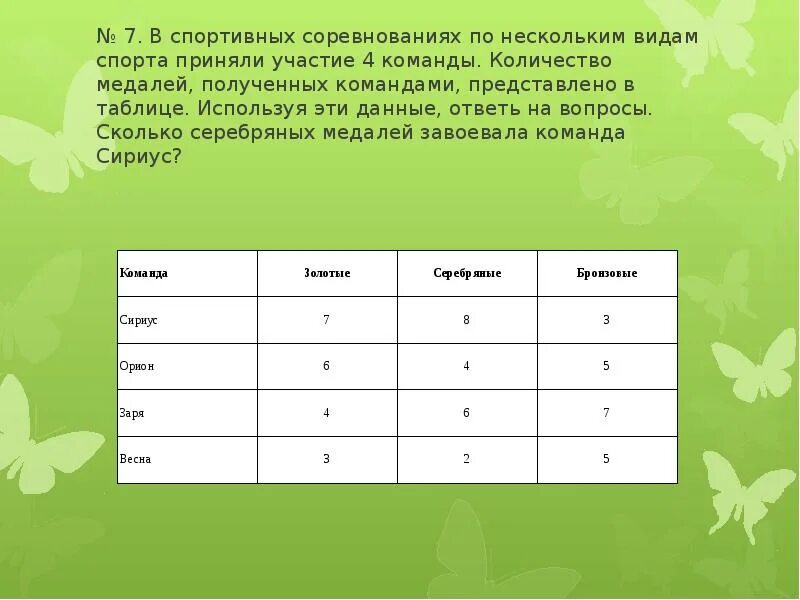 № 7. В спортивных соревнованиях по нескольким видам спорта приняли участие 4 команды. Количество медалей, полученных командами, представлено в таблице. Используя эти данные, ответь на вопросы. Сколько серебряных медалей завоевала команда Сириус?

| Команда | Золотые | Серебряные | Бронзовые |
|---|---|---|---|
| Сириус | 7 | 8 | 3 |
| Орион | 6 | 4 | 5 |
| Заря | 4 | 6 | 7 |
| Весна | 3 | 2 | 5 |